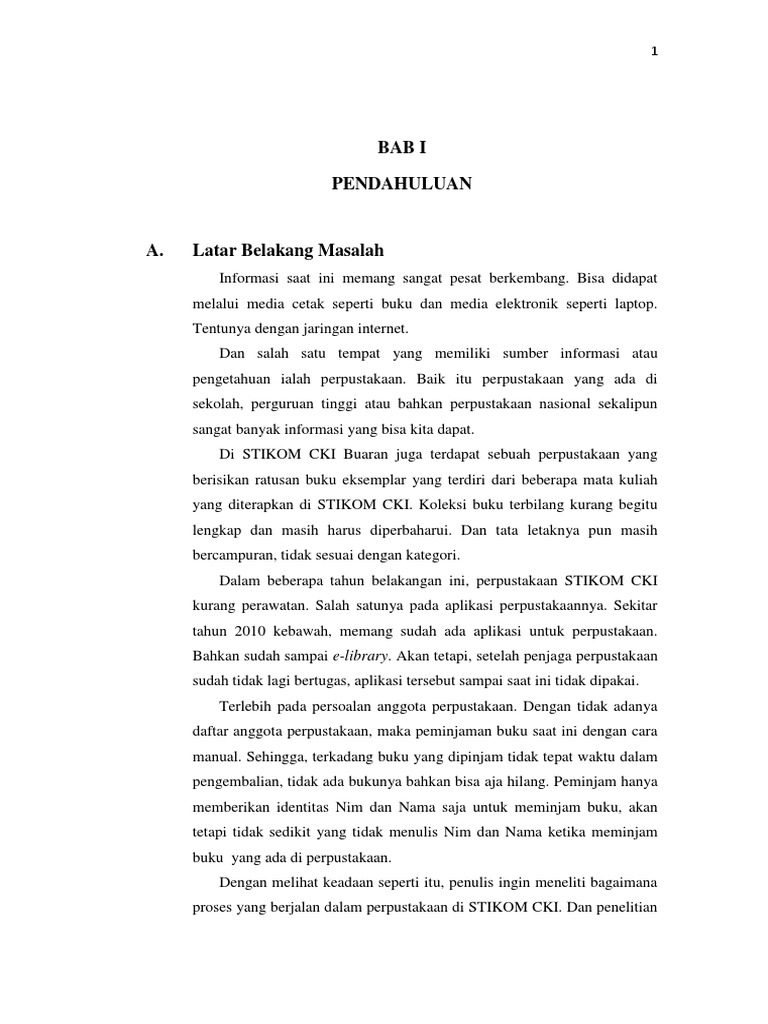 1

BAB I

PENDAHULUAN

A. Latar Belakang Masalah

Informasi saat ini memang sangat pesat berkembang. Bisa didapat melalui media cetak seperti buku dan media elektronik seperti laptop. Tentunya dengan jaringan internet.

Dan salah satu tempat yang memiliki sumber informasi atau pengetahuan ialah perpustakaan. Baik itu perpustakaan yang ada di sekolah, perguruan tinggi atau bahkan perpustakaan nasional sekalipun sangat banyak informasi yang bisa kita dapat.

Di STIKOM CKI Buaran juga terdapat sebuah perpustakaan yang berisikan ratusan buku eksemplar yang terdiri dari beberapa mata kuliah yang diterapkan di STIKOM CKI. Koleksi buku terbilang kurang begitu lengkap dan masih harus diperbaharui. Dan tata letaknya pun masih bercampuran, tidak sesuai dengan kategori.

Dalam beberapa tahun belakangan ini, perpustakaan STIKOM CKI kurang perawatan. Salah satunya pada aplikasi perpustakaannya. Sekitar tahun 2010 kebawah, memang sudah ada aplikasi untuk perpustakaan. Bahkan sudah sampai e-library. Akan tetapi, setelah penjaga perpustakaan sudah tidak lagi bertugas, aplikasi tersebut sampai saat ini tidak dipakai.

Terlebih pada persoalan anggota perpustakaan. Dengan tidak adanya daftar anggota perpustakaan, maka peminjaman buku saat ini dengan cara manual. Sehingga, terkadang buku yang dipinjam tidak tepat waktu dalam pengembalian, tidak ada bukunya bahkan bisa aja hilang. Peminjam hanya memberikan identitas Nim dan Nama saja untuk meminjam buku, akan tetapi tidak sedikit yang tidak menulis Nim dan Nama ketika meminjam buku yang ada di perpustakaan.

Dengan melihat keadaan seperti itu, penulis ingin meneliti bagaimana proses yang berjalan dalam perpustakaan di STIKOM CKI. Dan penelitian